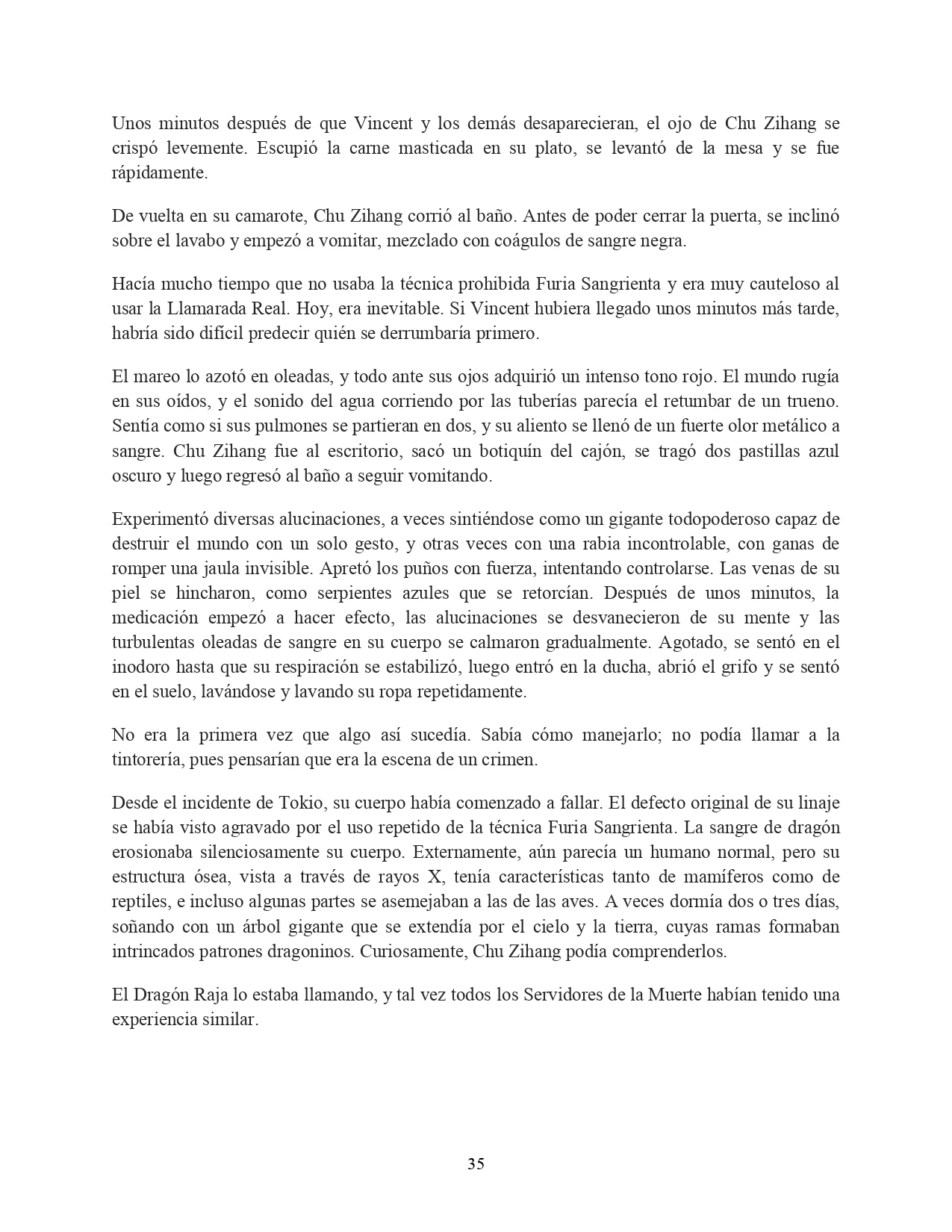 Unos minutos después de que Vincent y los demás desaparecieran, el ojo de Chu Zihang se crispó levemente. Escupió la carne masticada en su plato, se levantó de la mesa y se fue rápidamente.

De vuelta en su camarote, Chu Zihang corrió al baño. Antes de poder cerrar la puerta, se inclinó sobre el lavabo y empezó a vomitar, mezclado con coágulos de sangre negra.

Hacía mucho tiempo que no usaba la técnica prohibida Furia Sangrienta y era muy cauteloso al usar la Llamarada Real. Hoy, era inevitable. Si Vincent hubiera llegado unos minutos más tarde, habría sido difícil predecir quién se derrumbaría primero.

El mareo lo azotó en oleadas, y todo ante sus ojos adquirió un intenso tono rojo. El mundo rugía en sus oídos, y el sonido del agua corriendo por las tuberías parecía el retumbar de un trueno. Sentía como si sus pulmones se partieran en dos, y su aliento se llenó de un fuerte olor metálico a sangre. Chu Zihang fue al escritorio, sacó un botiquín del cajón, se tragó dos pastillas azul oscuro y luego regresó al baño a seguir vomitando.

Experimentó diversas alucinaciones, a veces sintiéndose como un gigante todopoderoso capaz de destruir el mundo con un solo gesto, y otras veces con una rabia incontrolable, con ganas de romper una jaula invisible. Apretó los puños con fuerza, intentando controlarse. Las venas de su piel se hincharon, como serpientes azules que se retorcían. Después de unos minutos, la medicación empezó a hacer efecto, las alucinaciones se desvanecieron de su mente y las turbulentas oleadas de sangre en su cuerpo se calmaron gradualmente. Agotado, se sentó en el inodoro hasta que su respiración se estabilizó, luego entró en la ducha, abrió el grifo y se sentó en el suelo, lavándose y lavando su ropa repetidamente.

No era la primera vez que algo así sucedía. Sabía cómo manejarlo; no podía llamar a la tintorería, pues pensarían que era la escena de un crimen.

Desde el incidente de Tokio, su cuerpo había comenzado a fallar. El defecto original de su linaje se había visto agravado por el uso repetido de la técnica Furia Sangrienta. La sangre de dragón erosionaba silenciosamente su cuerpo. Externamente, aún parecía un humano normal, pero su estructura ósea, vista a través de rayos X, tenía características tanto de mamíferos como de reptiles, e incluso algunas partes se asemejaban a las de las aves. A veces dormía dos o tres días, soñando con un árbol gigante que se extendía por el cielo y la tierra, cuyas ramas formaban intrincados patrones dragoninos. Curiosamente, Chu Zihang podía comprenderlos.

El Dragón Raja lo estaba llamando, y tal vez todos los Servidores de la Muerte habían tenido una experiencia similar.

35